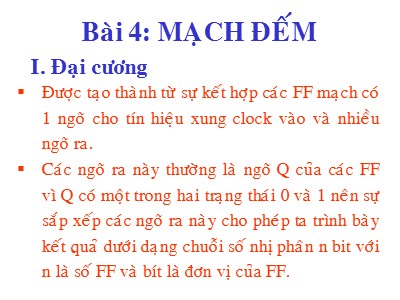 Bài 4: MẠCH ĐẾM

I. Đại cương

▪ Được tạo thành từ sự kết hợp các FF mạch có 1 ngõ cho tín hiệu xung clock vào và nhiều ngõ ra.

▪ Các ngõ ra này thường là ngõ Q của các FF vì Q có một trong hai trạng thái 0 và 1 nên sự sắp xếp các ngõ ra này cho phép ta trình bày kết quả dưới dạng chuỗi số nhị phân n bit với n là số FF và bít là đơn vị của FF.